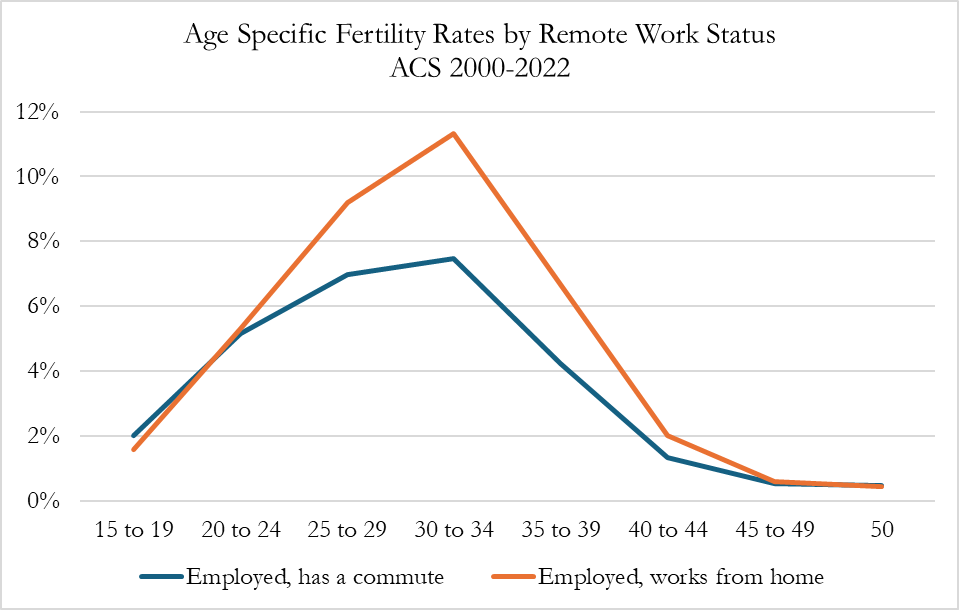 Age Specific Fertility Rates by Remote Work Status
ACS 2000-2022

12%
10%
8%
6%
4%
2%
0%

15 to 19
20 to 24
25 to 29
30 to 34
35 to 39
40 to 44
45 to 49
50

Employed, has a commute
Employed, works from home